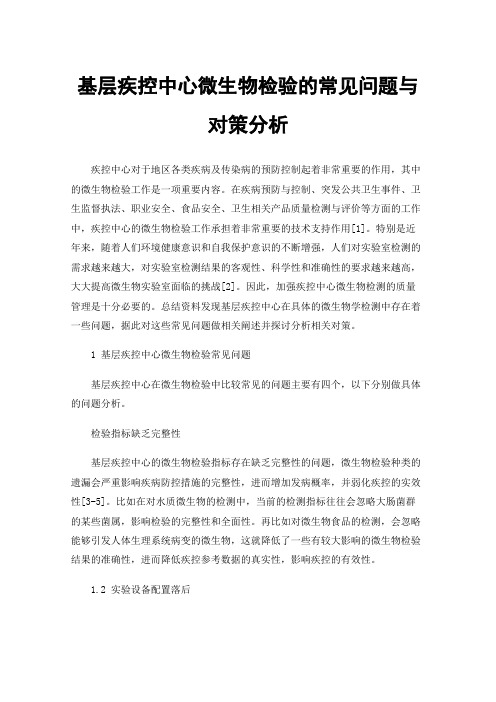 基层疾控中心微生物检验的常见问题与对策分析

疾控中心对于地区各类疾病及传染病的预防控制起着非常重要的作用，其中的微生物检验工作是一项重要内容。在疾病预防与控制、突发公共卫生事件、卫生监督执法、职业安全、食品安全、卫生相关产品质量检测与评价等方面的工作中，疾控中心的微生物检验工作承担着非常重要的技术支持作用[1]。特别是近年来，随着人们环境健康意识和自我保护意识的不断增强，人们对实验室检测的需求越来越大，对实验室检测结果的客观性、科学性和准确性的要求越来越高，大大提高微生物实验室面临的挑战[2]。因此，加强疾控中心微生物检测的质量管理是十分必要的。总结资料发现基层疾控中心在具体的微生物学检测中存在着一些问题，据此对这些常见问题做相关阐述并探讨分析相关对策。

1 基层疾控中心微生物检验常见问题

基层疾控中心在微生物检验中比较常见的问题主要有四个，以下分别做具体的问题分析。

检验指标缺乏完整性

基层疾控中心的微生物检验指标存在缺乏完整性的问题，微生物检验种类的遗漏会严重影响疾病防控措施的完整性，进而增加发病概率，并弱化疾控的实效性[3-5]。比如在对水质微生物的检测中，当前的检测指标往往会忽略大肠菌群的某些菌属，影响检验的完整性和全面性。再比如对微生物食品的检测，会忽略能够引发人体生理系统病变的微生物，这就降低了一些有较大影响的微生物检验结果的准确性，进而降低疾控参考数据的真实性，影响疾控的有效性。

1.2 实验设备配置落后